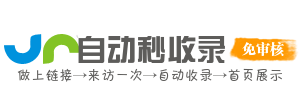 自动秒收录
免审核
做上链接→来访一次→自动收录→首页展示